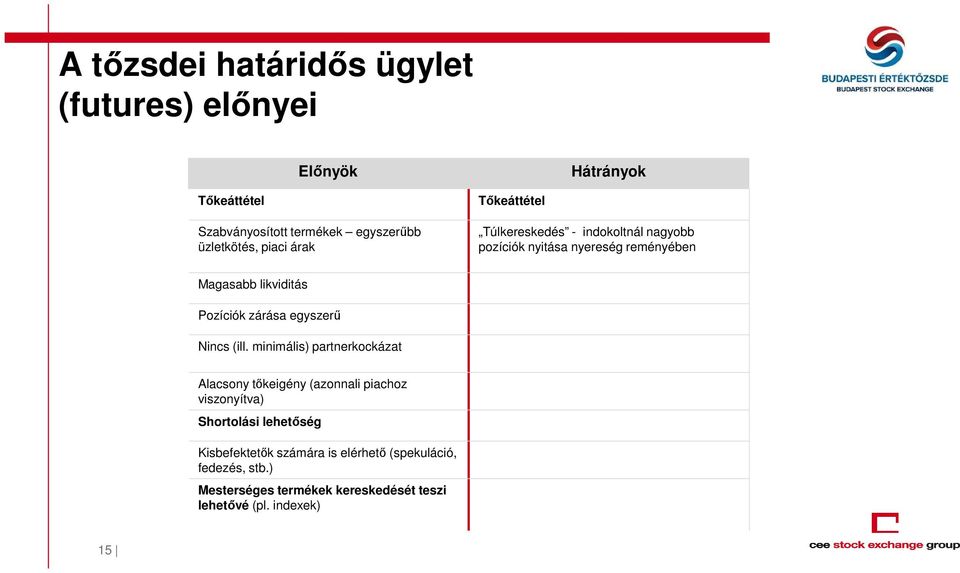 A tőzsdei határidős ügylet (futures) előnyei

BUDAPESTI ÉRTÉKTŐZSDE
BUDAPEST STOCK EXCHANGE

| Előnyök | Hátrányok |
|---|---|
| Tőkeáttétel | Tőkeáttétel |
| Szabványosított termékek – egyszerűbb üzletkötés, piaci árak | „Túlkereskedés” - indokoltnál nagyobb pozíciók nyitása nyereség reményében |
| Magasabb likviditás | |
| Pozíciók zárása egyszerű | |
| Nincs (ill. minimális) partnerkockázat | |
| Alacsony tőkeigény (azonnali piachoz viszonyítva) | |
| Shortolási lehetőség | |
| Kisbefektetők számára is elérhető (spekuláció, fedezés, stb.) | |
| Mesterséges termékek kereskedését teszi lehetővé (pl. indexek) | |

15 |

cee stock exchange group